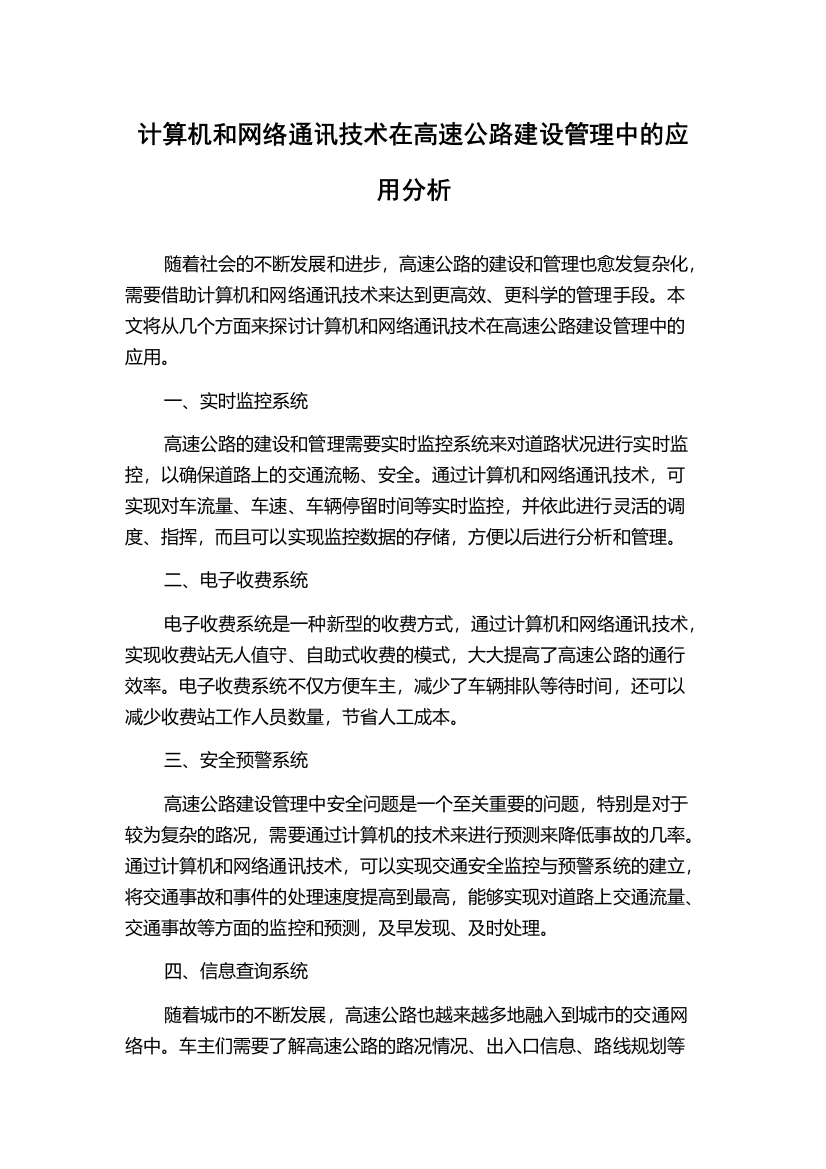 计算机和网络通讯技术在高速公路建设管理中的应用分析

随着社会的不断发展和进步，高速公路的建设和管理也愈发复杂化，需要借助计算机和网络通讯技术来达到更高效、更科学的管理手段。本文将从几个方面来探讨计算机和网络通讯技术在高速公路建设管理中的应用。

一、实时监控系统

高速公路的建设和管理需要实时监控系统来对道路状况进行实时监控，以确保道路上的交通流畅、安全。通过计算机和网络通讯技术，可实现对车流量、车速、车辆停留时间等实时监控，并依此进行灵活的调度、指挥，而且可以实现监控数据的存储，方便以后进行分析和管理。

二、电子收费系统

电子收费系统是一种新型的收费方式，通过计算机和网络通讯技术，实现收费站无人值守、自助式收费的模式，大大提高了高速公路的通行效率。电子收费系统不仅方便车主，减少了车辆排队等待时间，还可以减少收费站工作人员数量，节省人工成本。

三、安全预警系统

高速公路建设管理中安全问题是一个至关重要的问题，特别是对于较为复杂的路况，需要通过计算机的技术来进行预测来降低事故的几率。通过计算机和网络通讯技术，可以实现交通安全监控与预警系统的建立，将交通事故和事件的处理速度提高到最高，能够实现对道路上交通流量、交通事故等方面的监控和预测，及早发现、及时处理。

四、信息查询系统

随着城市的不断发展，高速公路也越来越多地融入到城市的交通网络中。车主们需要了解高速公路的路况情况、出入口信息、路线规划等